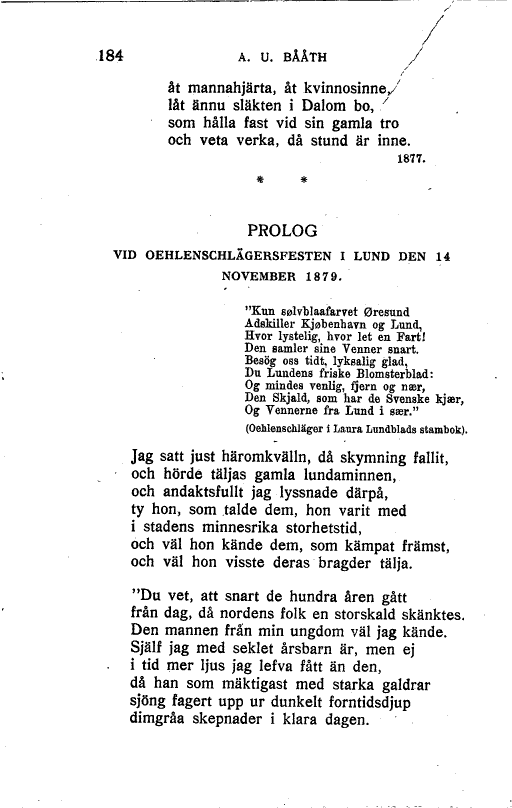 184 A. U. BÅÅTH

åt mannahjärta, åt kvinnosinne,
låt ännu släkten i Dalom bo,
som hålla fast vid sin gamla tro
och veta verka, då stund är inne.
1877.

* *

PROLOG

VID OEHLENSCHLÄGERSFESTEN I LUND DEN 14 NOVEMBER 1879.

"Kun sølvblaafarvet Øresund
Adskiller Kjøbenhavn og Lund,
Hvor lystelig, hvor let en Fart!
Den samler sine Venner snart.
Besög oss tidt, lyksalig glad,
Du Lundens friske Blomsterblad:
Og mindes venlig, fjern og nær,
Den Skjald, som har de Svenske kjær,
Og Vennerne fra Lund i sær."
(Oehlenschläger i Laura Lundblads stambok).

Jag satt just häromkvälln, då skymning fallit,
och hörde täljas gamla lundaminnen,
och andaktsfullt jag lyssnade därpå,
ty hon, som talde dem, hon varit med
i stadens minnesrika storhetstid,
och väl hon kände dem, som kämpat främst,
och väl hon visste deras bragder tälja.

"Du vet, att snart de hundra åren gått
från dag, då nordens folk en storskald skänktes.
Den mannen från min ungdom väl jag kände.
Själf jag med seklet årsbarn är, men ej
i tid mer ljus jag lefva fått än den,
då han som mäktigast med starka galdrar
sjöng fagert upp ur dunkelt forntidsdjup
dimgråa skepnader i klara dagen.